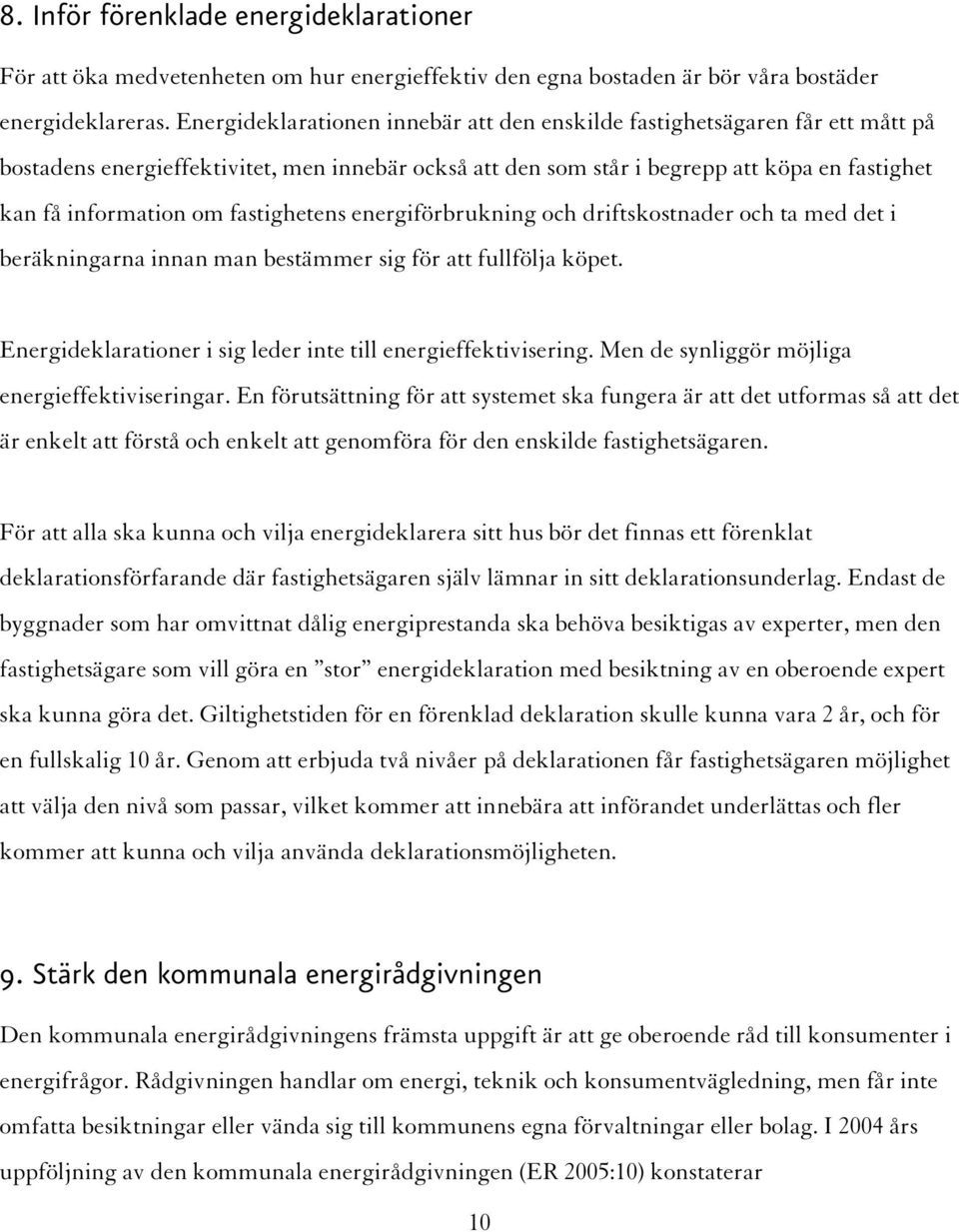 8. Inför förenklade energideklarationer

För att öka medvetenheten om hur energieffektiv den egna bostaden är bör våra bostäder energideklareras. Energideklarationen innebär att den enskilde fastighetsägaren får ett mått på bostadens energieffektivitet, men innebär också att den som står i begrepp att köpa en fastighet kan få information om fastighetens energiförbrukning och driftskostnader och ta med det i beräkningarna innan man bestämmer sig för att fullfölja köpet.

Energideklarationer i sig leder inte till energieffektivisering. Men de synliggör möjliga energieffektiviseringar. En förutsättning för att systemet ska fungera är att det utformas så att det är enkelt att förstå och enkelt att genomföra för den enskilde fastighetsägaren.

För att alla ska kunna och vilja energideklarera sitt hus bör det finnas ett förenklat deklarationsförfarande där fastighetsägaren själv lämnar in sitt deklarationsunderlag. Endast de byggnader som har omvittnat dålig energiprestanda ska behöva besiktigas av experter, men den fastighetsägare som vill göra en ”stor” energideklaration med besiktning av en oberoende expert ska kunna göra det. Giltighetstiden för en förenklad deklaration skulle kunna vara 2 år, och för en fullskalig 10 år. Genom att erbjuda två nivåer på deklarationen får fastighetsägaren möjlighet att välja den nivå som passar, vilket kommer att innebära att införandet underlättas och fler kommer att kunna och vilja använda deklarationsmöjligheten.

9. Stärk den kommunala energirådgivningen

Den kommunala energirådgivningens främsta uppgift är att ge oberoende råd till konsumenter i energifrågor. Rådgivningen handlar om energi, teknik och konsumentvägledning, men får inte omfatta besiktningar eller vända sig till kommunens egna förvaltningar eller bolag. I 2004 års uppföljning av den kommunala energirådgivningen (ER 2005:10) konstaterar

10